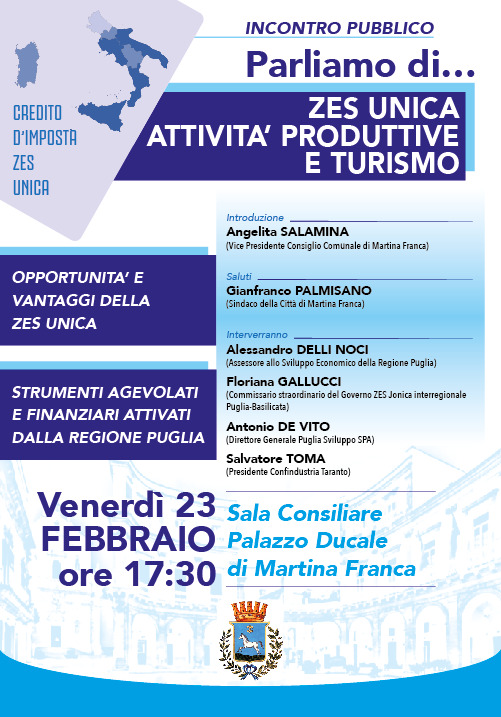 CREDITO D'IMPOSTA ZES UNICA

INCONTRO PUBBLICO

Parliamo di...

ZES UNICA ATTIVITA' PRODUTTIVE E TURISMO

OPPORTUNITA' E VANTAGGI DELLA ZES UNICA

STRUMENTI AGEVOLATI E FINANZIARI ATTIVATI DALLA REGIONE PUGLIA

Introduzione
Angelita SALAMINA
(Vice Presidente Consiglio Comunale di Martina Franca)

Saluti
Gianfranco PALMISANO
(Sindaco della Città di Martina Franca)

Interverranno
Alessandro DELLI NOCI
(Assessore allo Sviluppo Economico della Regione Puglia)

Floriana GALLUCCI
(Commissario straordinario del Governo ZES Jonica interregionale Puglia-Basilicata)

Antonio DE VITO
(Direttore Generale Puglia Sviluppo SPA)

Salvatore TOMA
(Presidente Confindustria Taranto)

Venerdì 23 FEBBRAIO ore 17:30

Sala Consiliare Palazzo Ducale di Martina Franca